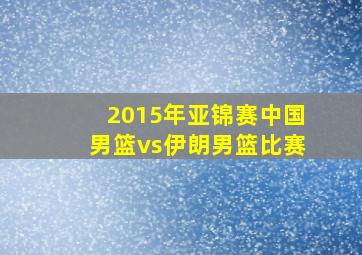 2015年亚锦赛中国男篮vs伊朗男篮比赛